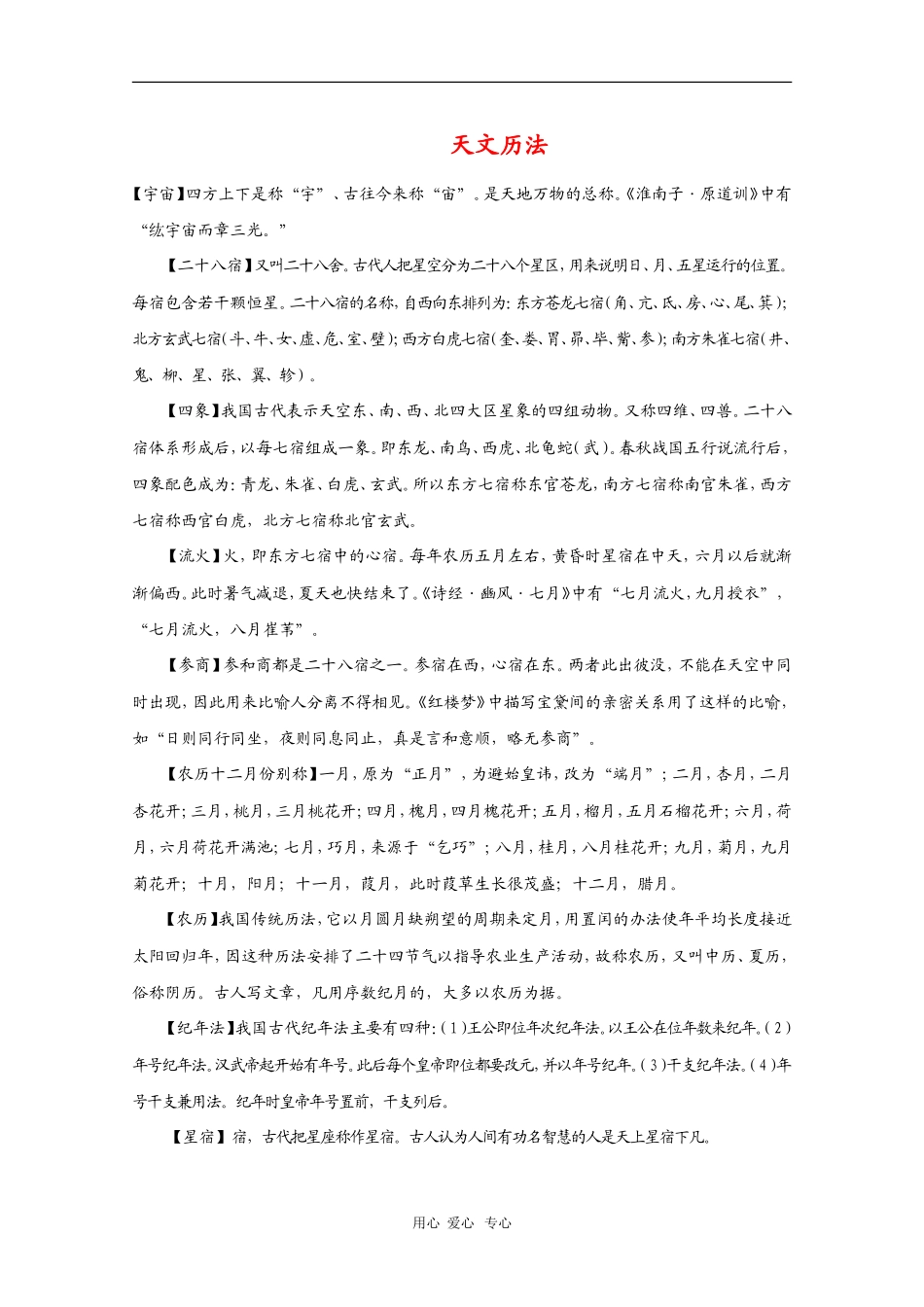 天文历法

【宇宙】四方上下是称“宇”、古往今来称“宙”。是天地万物的总称。《淮南子·原道训》中有“纮宇宙而章三光。”

【二十八宿】又叫二十八舍。古代人把星空分为二十八个星区，用来说明日、月、五星运行的位置。每宿包含若干颗恒星。二十八宿的名称，自西向东排列为：东方苍龙七宿（角、亢、氐、房、心、尾、箕）；北方玄武七宿（斗、牛、女、虚、危、室、壁）；西方白虎七宿（奎、娄、胃、昴、毕、觜、参）；南方朱雀七宿（井、鬼、柳、星、张、翼、轸）。

【四象】我国古代表示天空东、南、西、北四大区星象的四组动物。又称四维、四兽。二十八宿体系形成后，以每七宿组成一象。即东龙、南鸟、西虎、北龟蛇（武）。春秋战国五行说流行后，四象配色成为：青龙、朱雀、白虎、玄武。所以东方七宿称东官苍龙，南方七宿称南官朱雀，西方七宿称西官白虎，北方七宿称北官玄武。

【流火】火，即东方七宿中的心宿。每年农历五月左右，黄昏时星宿在中天，六月以后就渐渐偏西。此时暑气减退，夏天也快结束了。《诗经·豳风·七月》中有“七月流火，九月授衣”，“七月流火，八月萑苇”。

【参商】参和商都是二十八宿之一。参宿在西，心宿在东。两者此出彼没，不能在天空中同时出现，因此用来比喻人分离不得相见。《红楼梦》中描写宝黛间的亲密关系用了这样的比喻，如“日则同行同坐，夜则同息同止，真是言和意顺，略无参商”。

【农历十二月份别称】一月，原为“正月”，为避始皇讳，改为“端月”；二月，杏月，二月杏花开；三月，桃月，三月桃花开；四月，槐月，四月槐花开；五月，榴月，五月石榴花开；六月，荷月，六月荷花开满池；七月，巧月，来源于“乞巧”；八月，桂月，八月桂花开；九月，菊月，九月菊花开；十月，阳月；十一月，葭月，此时葭草生长很茂盛；十二月，腊月。

【农历】我国传统历法，它以月圆月缺朔望的周期来定月，用置闰的办法使年平均长度接近太阳回归年，因这种历法安排了二十四节气以指导农业生产活动，故称农历，又叫中历、夏历，俗称阴历。古人写文章，凡用序数纪月的，大多以农历为据。

【纪年法】我国古代纪年法主要有四种：（1）王公即位年次纪年法。以王公在位年数来纪年。（2）年号纪年法。汉武帝起开始有年号。此后每个皇帝即位都要改元，并以年号纪年。（3）干支纪年法。（4）年号干支兼用法。纪年时皇帝年号置前，干支列后。

【星宿】宿，古代把星座称作星宿。古人认为人间有功名智慧的人是天上星宿下凡。

用心 爱心 专心